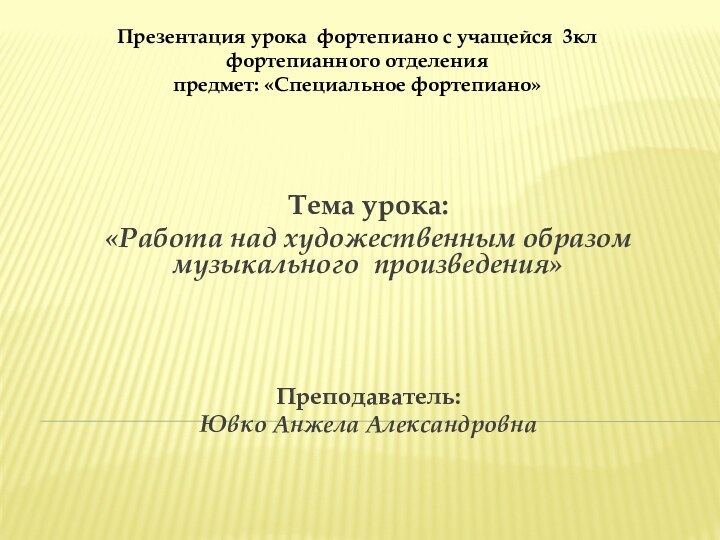 Презентация урока фортепиано с учащейся 3кл фортепианного отделения
предмет: «Специальное фортепиано»

Тема урока:
«Работа над художественным образом музыкального произведения»

Преподаватель:
Ювко Анжела Александровна